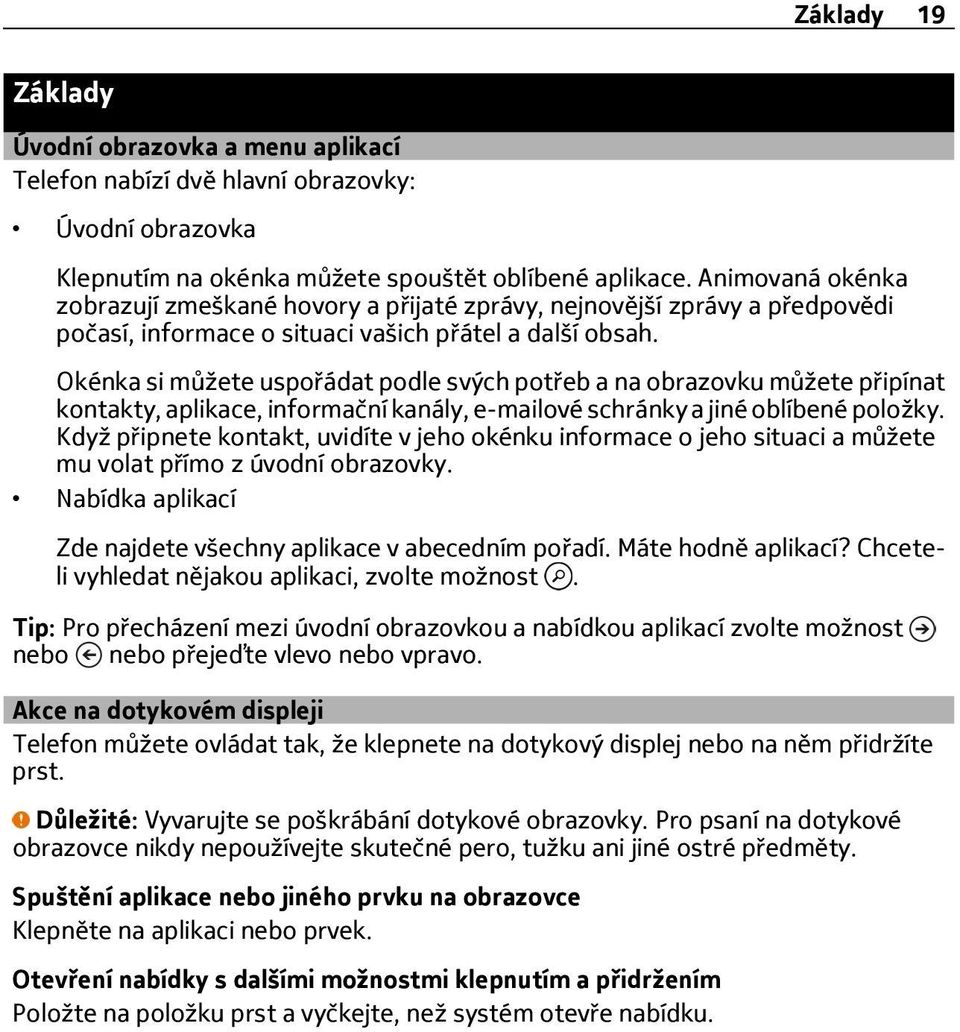 Základy 19

Základy

Úvodní obrazovka a menu aplikací

Telefon nabízí dvě hlavní obrazovky:

• Úvodní obrazovka

Klepnutím na okénka můžete spouštět oblíbené aplikace. Animovaná okénka zobrazují zmeškané hovory a přijaté zprávy, nejnovější zprávy a předpovědi počasí, informace o situaci vašich přátel a další obsah.

Okénka si můžete uspořádat podle svých potřeb a na obrazovku můžete připínat kontakty, aplikace, informační kanály, e-mailové schránky a jiné oblíbené položky. Když připnete kontakt, uvidíte v jeho okénku informace o jeho situaci a můžete mu volat přímo z úvodní obrazovky.

• Nabídka aplikací

Zde najdete všechny aplikace v abecedním pořadí. Máte hodně aplikací? Chcete-li vyhledat nějakou aplikaci, zvolte možnost .

Tip: Pro přecházení mezi úvodní obrazovkou a nabídkou aplikací zvolte možnost nebo nebo přejeďte vlevo nebo vpravo.

Akce na dotykovém displeji

Telefon můžete ovládat tak, že klepnete na dotykový displej nebo na něm přidržíte prst.

Důležité: Vyvarujte se poškrábání dotykové obrazovky. Pro psaní na dotykové obrazovce nikdy nepoužívejte skutečné pero, tužku ani jiné ostré předměty.

Spuštění aplikace nebo jiného prvku na obrazovce

Klepněte na aplikaci nebo prvek.

Otevření nabídky s dalšími možnostmi klepnutím a přidržením

Položte na položku prst a vyčkejte, než systém otevře nabídku.